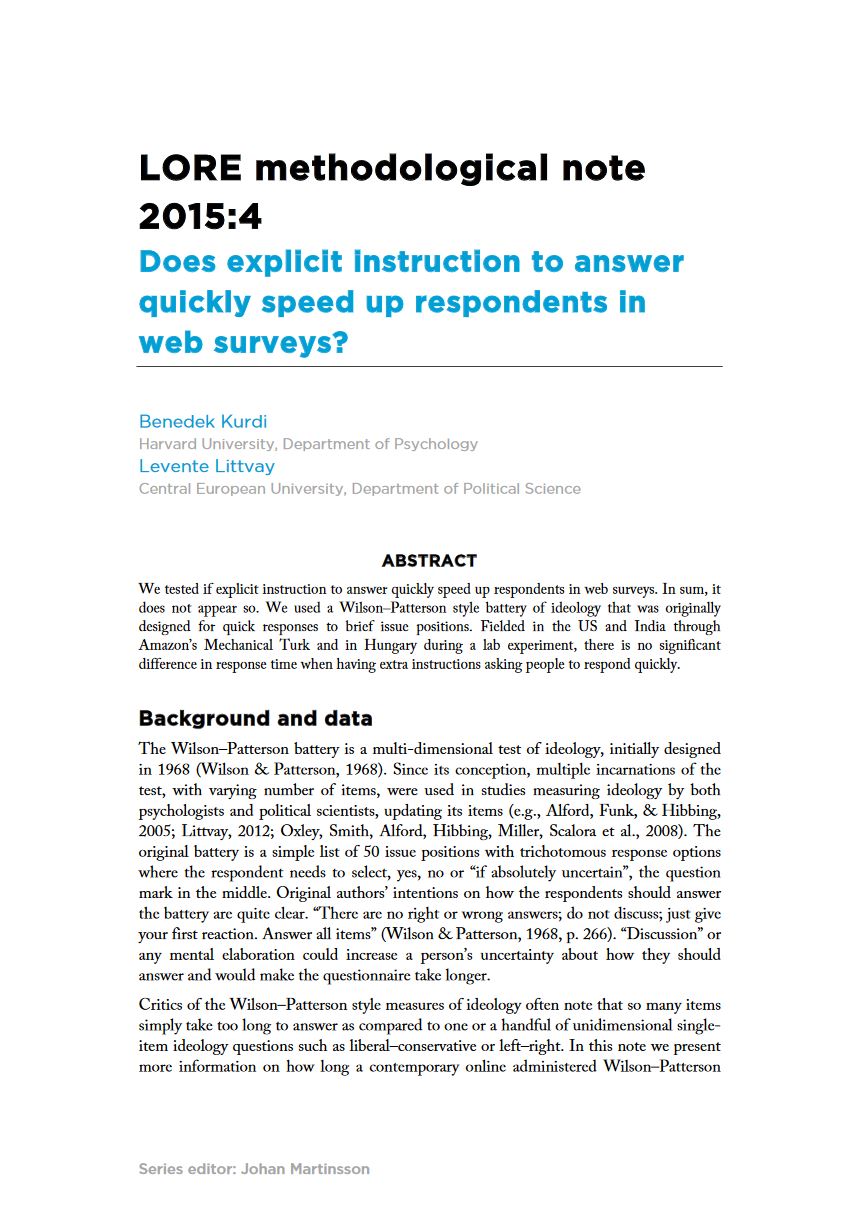 LORE methodological note 2015:4
Does explicit instruction to answer quickly speed up respondents in web surveys?

Benedek Kurdi
Harvard University, Department of Psychology
Levente Littvay
Central European University, Department of Political Science

ABSTRACT
We tested if explicit instruction to answer quickly speed up respondents in web surveys. In sum, it does not appear so. We used a Wilson–Patterson style battery of ideology that was originally designed for quick responses to brief issue positions. Fielded in the US and India through Amazon's Mechanical Turk and in Hungary during a lab experiment, there is no significant difference in response time when having extra instructions asking people to respond quickly.

Background and data
The Wilson–Patterson battery is a multi-dimensional test of ideology, initially designed in 1968 (Wilson & Patterson, 1968). Since its conception, multiple incarnations of the test, with varying number of items, were used in studies measuring ideology by both psychologists and political scientists, updating its items (e.g., Alford, Funk, & Hibbing, 2005; Littvay, 2012; Oxley, Smith, Alford, Hibbing, Miller, Scalora et al., 2008). The original battery is a simple list of 50 issue positions with trichotomous response options where the respondent needs to select, yes, no or "if absolutely uncertain", the question mark in the middle. Original authors' intentions on how the respondents should answer the battery are quite clear. "There are no right or wrong answers; do not discuss; just give your first reaction. Answer all items" (Wilson & Patterson, 1968, p. 266). "Discussion" or any mental elaboration could increase a person's uncertainty about how they should answer and would make the questionnaire take longer.

Critics of the Wilson–Patterson style measures of ideology often note that so many items simply take too long to answer as compared to one or a handful of unidimensional single-item ideology questions such as liberal–conservative or left–right. In this note we present more information on how long a contemporary online administered Wilson–Patterson

Series editor: Johan Martinsson